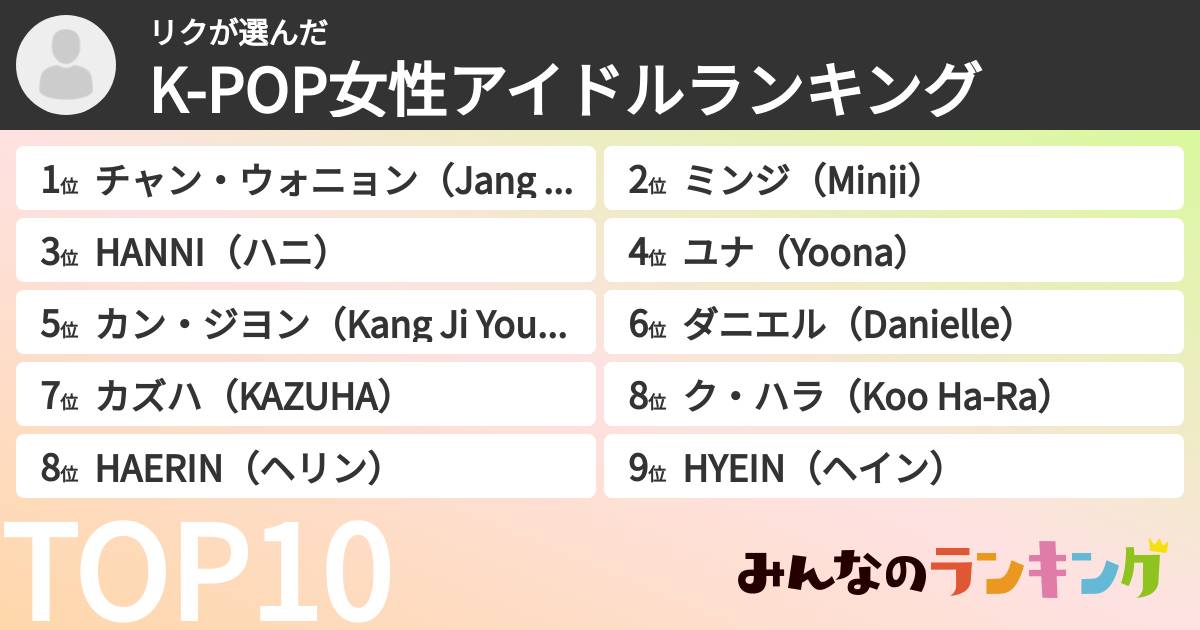 リクが選んだ
K-POP女性アイドルランキング

1位 チャン・ウォニョン（Jang ...
2位 ミンジ（Minji）
3位 HANNI（ハニ）
4位 ユナ（Yoona）
5位 カン・ジヨン（Kang Ji You...
6位 ダニエル（Danielle）
7位 カズハ（KAZUHA）
8位 ク・ハラ（Koo Ha-Ra）
8位 HAERIN（ヘリン）
9位 HYEIN（ヘイン）

TOP10

みんなのランキング